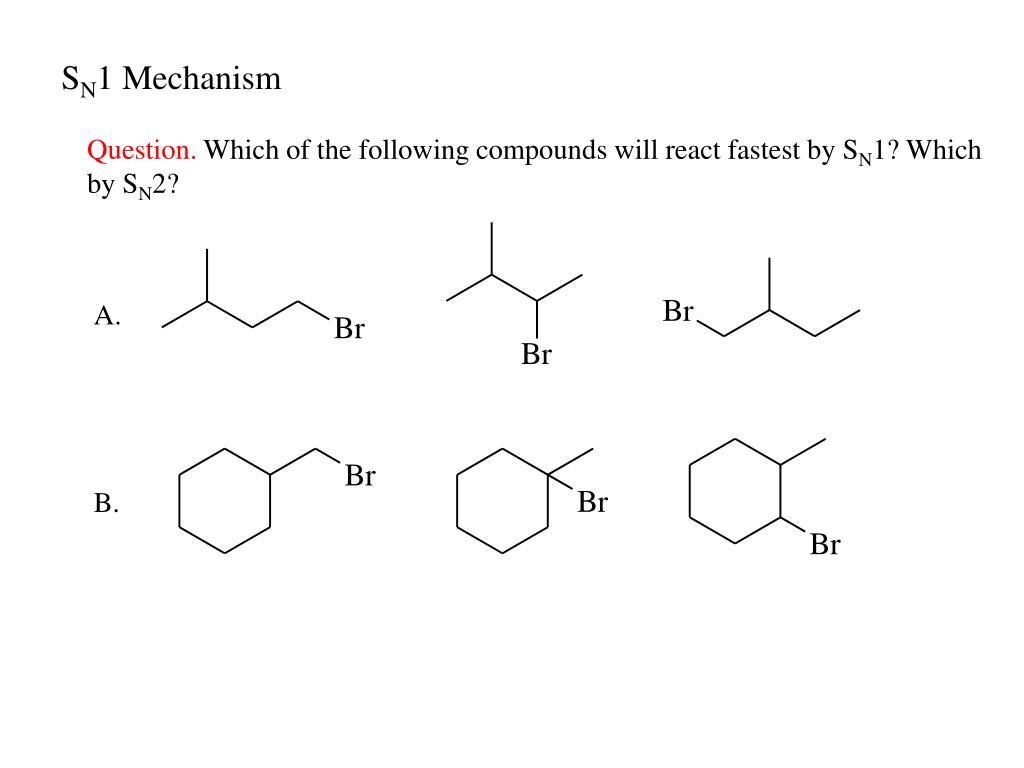 $S_N1$ Mechanism

Question. Which of the following compounds will react fastest by $S_N1$? Which by $S_N2$?

A.

Br

Br

Br

B.

Br

Br

Br